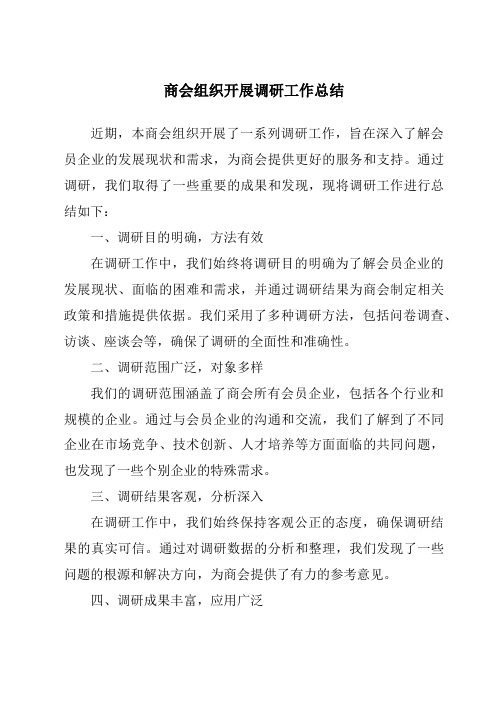 商会组织开展调研工作总结

近期，本商会组织开展了一系列调研工作，旨在深入了解会员企业的发展现状和需求，为商会提供更好的服务和支持。通过调研，我们取得了一些重要的成果和发现，现将调研工作进行总结如下：

一、调研目的明确，方法有效

在调研工作中，我们始终将调研目的明确为了解会员企业的发展现状、面临的困难和需求，并通过调研结果为商会制定相关政策和措施提供依据。我们采用了多种调研方法，包括问卷调查、访谈、座谈会等，确保了调研的全面性和准确性。

二、调研范围广泛，对象多样

我们的调研范围涵盖了商会所有会员企业，包括各个行业和规模的企业。通过与会员企业的沟通和交流，我们了解到了不同企业在市场竞争、技术创新、人才培养等方面面临的共同问题，也发现了一些个别企业的特殊需求。

三、调研结果客观，分析深入

在调研工作中，我们始终保持客观公正的态度，确保调研结果的真实可信。通过对调研数据的分析和整理，我们发现了一些问题的根源和解决方向，为商会提供了有力的参考意见。

四、调研成果丰富，应用广泛